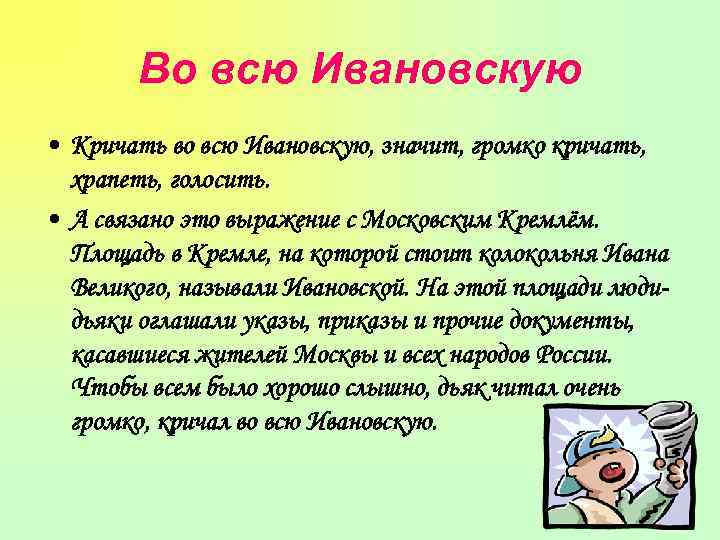 Во всю Ивановскую

• Кричать во всю Ивановскую, значит, громко кричать, храпеть, голосить.

• А связано это выражение с Московским Кремлём. Площадь в Кремле, на которой стоит колокольня Ивана Великого, называли Ивановской. На этой площади люди-дьяки оглашали указы, приказы и прочие документы, касавшиеся жителей Москвы и всех народов России. Чтобы всем было хорошо слышно, дьяк читал очень громко, кричал во всю Ивановскую.